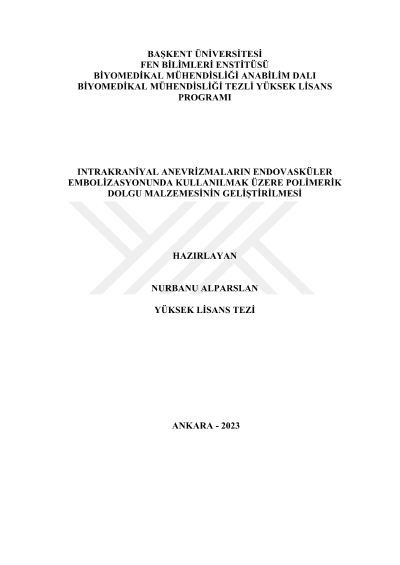 BAŞKENT ÜNİVERSİTESİ
FEN BİLİMLERİ ENSTİTÜSÜ
BİYOMEDİKAL MÜHENDİSLİĞİ ANABİLİM DALI
BİYOMEDİKAL MÜHENDİSLİĞİ TEZLİ YÜKSEK LİSANS PROGRAMI

INTRAKRANİYAL ANEVRİZMALARIN ENDOVASKÜLER EMBOLİZASYONUNDA KULLANILMAK ÜZERE POLİMERİK DOLGU MALZEMESİNİN GELİŞTİRİLMESİ

HAZIRLAYAN

NURBANU ALPARSLAN

YÜKSEK LİSANS TEZİ

ANKARA - 2023